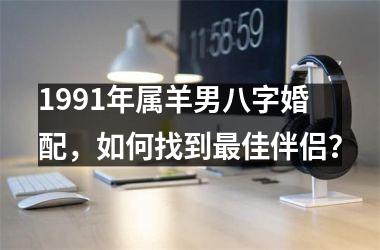 11:58:59

1991年属羊男八字婚配，如何找到最佳伴侣？